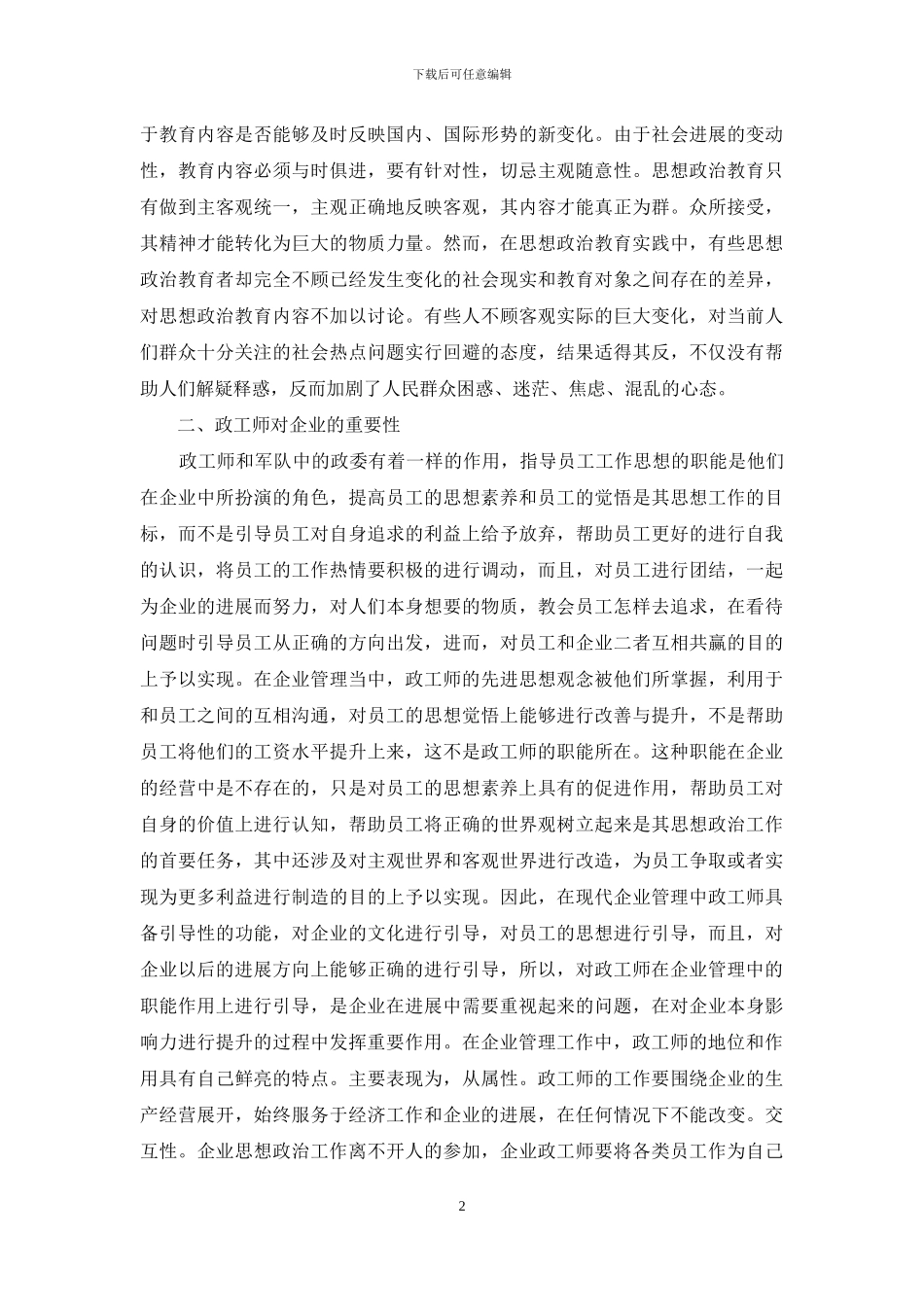 下载后可任意编辑

于教育内容是否能够及时反映国内、国际形势的新变化。由于社会进展的变动性，教育内容必须与时俱进，要有针对性，切忌主观随意性。思想政治教育只有做到主客观统一，主观正确地反映客观，其内容才能真正为群。众所接受，其精神才能转化为巨大的物质力量。然而，在思想政治教育实践中，有些思想政治教育者却完全不顾已经发生变化的社会现实和教育对象之间存在的差异，对思想政治教育内容不加以讨论。有些人不顾客观实际的巨大变化，对当前人们群众十分关注的社会热点问题实行回避的态度，结果适得其反，不仅没有帮助人们解疑释惑，反而加剧了人民群众困惑、迷茫、焦虑、混乱的心态。

二、政工师对企业的重要性

政工师和军队中的政委有着一样的作用，指导员工工作思想的职能是他们在企业中所扮演的角色，提高员工的思想素养和员工的觉悟是其思想工作的目标，而不是引导员工对自身追求的利益上给予放弃，帮助员工更好的进行自我的认识，将员工的工作热情要积极的进行调动，而且，对员工进行团结，一起为企业的进展而努力，对人们本身想要的物质，教会员工怎样去追求，在看待问题时引导员工从正确的方向出发，进而，对员工和企业二者互相共赢的目的上予以实现。在企业管理当中，政工师的先进思想观念被他们所掌握，利用于和员工之间的互相沟通，对员工的思想觉悟上能够进行改善与提升，不是帮助员工将他们的工资水平提升上来，这不是政工师的职能所在。这种职能在企业的经营中是不存在的，只是对员工的思想素养上具有的促进作用，帮助员工对自身的价值上进行认知，帮助员工将正确的世界观树立起来是其思想政治工作的首要任务，其中还涉及对主观世界和客观世界进行改造，为员工争取或者实现为更多利益进行制造的目的上予以实现。因此，在现代企业管理中政工师具备引导性的功能，对企业的文化进行引导，对员工的思想进行引导，而且，对企业以后的进展方向上能够正确的进行引导，所以，对政工师在企业管理中的职能作用上进行引导，是企业在进展中需要重视起来的问题，在对企业本身影响力进行提升的过程中发挥重要作用。在企业管理工作中，政工师的地位和作用具有自己鲜亮的特点。主要表现为，从属性。政工师的工作要围绕企业的生产经营展开，始终服务于经济工作和企业的进展，在任何情况下不能改变。交互性。企业思想政治工作离不开人的参加，企业政工师要将各类员工作为自己

2